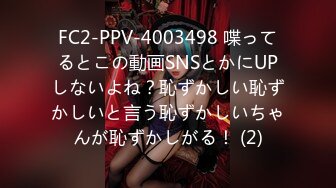 FC2-PPV-4003498 喋ってるとこの動画SNSとかにUPしないよね？恥ずかしい恥ずかしいと言う恥ずかしいちゃんが恥ずかしがる！ (2)